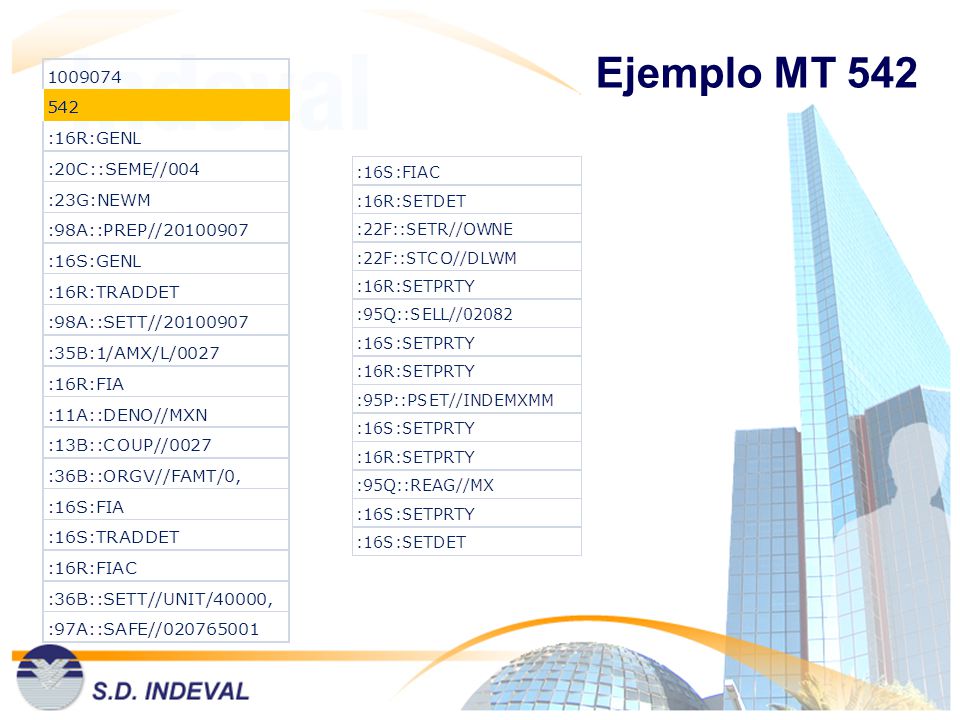 Ejemplo MT 542

| 1009074 |
|---|
| 542 |
| :16R:GENL |
| :20C::SEME//004 |
| :23G:NEWM |
| :98A::PREP//20100907 |
| :16S:GENL |
| :16R:TRADDET |
| :98A::SETT//20100907 |
| :35B:1/AMX/L/0027 |
| :16R:FIA |
| :11A::DENO//MXN |
| :13B::COUP//0027 |
| :36B::ORGV//FAMT/0, |
| :16S:FIA |
| :16S:TRADDET |
| :16R:FIAC |
| :36B::SETT//UNIT/40000, |
| :97A::SAFE//020765001 |

| :16S:FIAC |
|---|
| :16R:SETDET |
| :22F::SETR//OWNE |
| :22F::STCO//DLWM |
| :16R:SETPRTY |
| :95Q::SELL//02082 |
| :16S:SETPRTY |
| :16R:SETPRTY |
| :95P::PSET//INDEMXMM |
| :16S:SETPRTY |
| :16R:SETPRTY |
| :95Q::REAG//MX |
| :16S:SETPRTY |
| :16S:SETDET |

S.D. INDEVAL